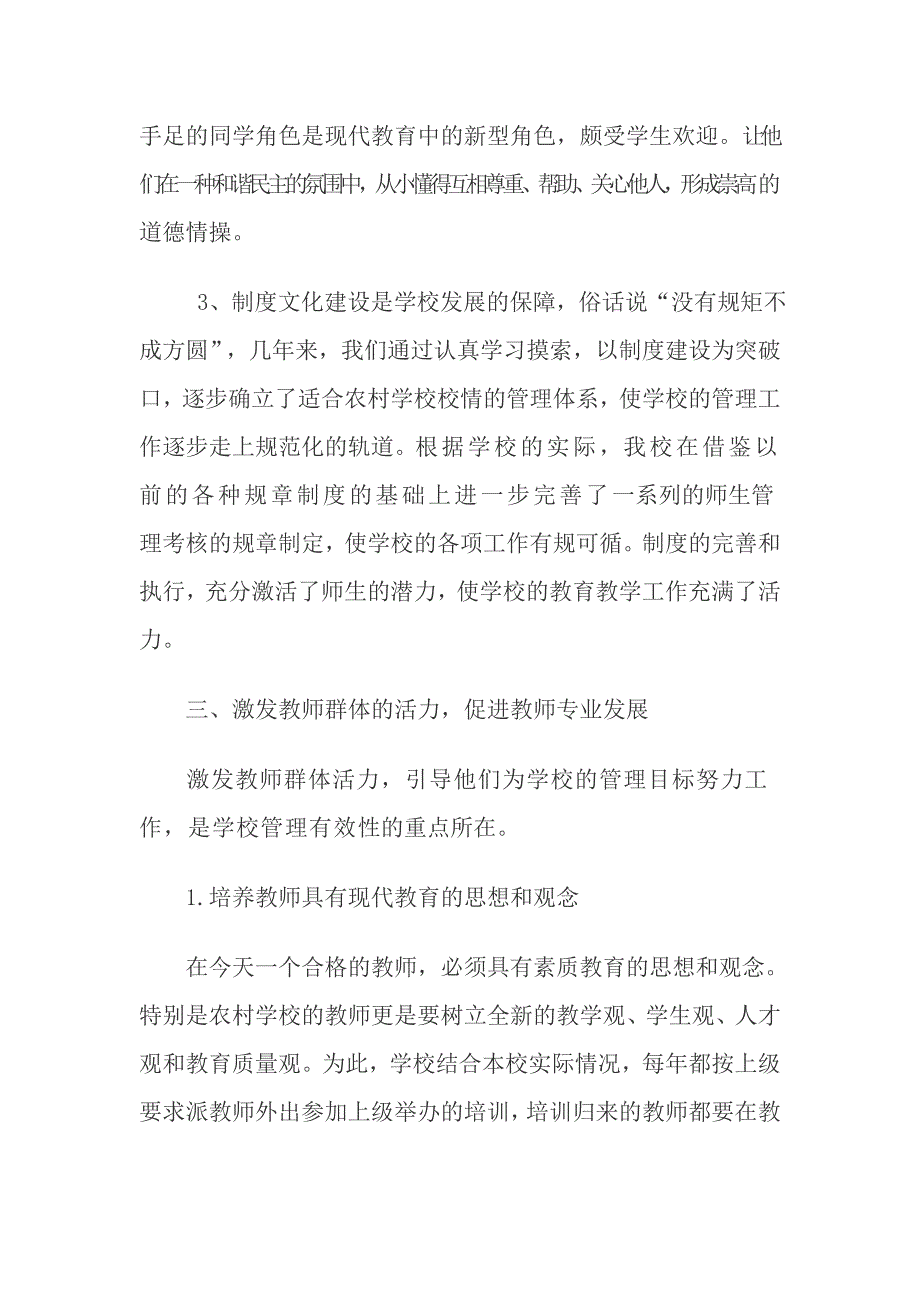 手足的同学角色是现代教育中的新型角色，颇受学生欢迎。让他们在一种和谐民主的氛围中，从小懂得互相尊重、帮助、关心他人，形成崇高的道德情操。

3、制度文化建设是学校发展的保障，俗话说“没有规矩不成方圆”，几年来，我们通过认真学习摸索，以制度建设为突破口，逐步确立了适合农村学校校情的管理体系，使学校的管理工作逐步走上规范化的轨道。根据学校的实际，我校在借鉴以前的各种规章制度的基础上进一步完善了一系列的师生管理考核的规章制定，使学校的各项工作有规可循。制度的完善和执行，充分激活了师生的潜力，使学校的教育教学工作充满了活力。

三、激发教师群体的活力，促进教师专业发展

激发教师群体活力，引导他们为学校的管理目标努力工作，是学校管理有效性的重点所在。

1.培养教师具有现代教育的思想和观念

在今天一个合格的教师，必须具有素质教育的思想和观念。特别是农村学校的教师更是要树立全新的教学观、学生观、人才观和教育质量观。为此，学校结合本校实际情况，每年都按上级要求派教师外出参加上级举办的培训，培训归来的教师都要在教